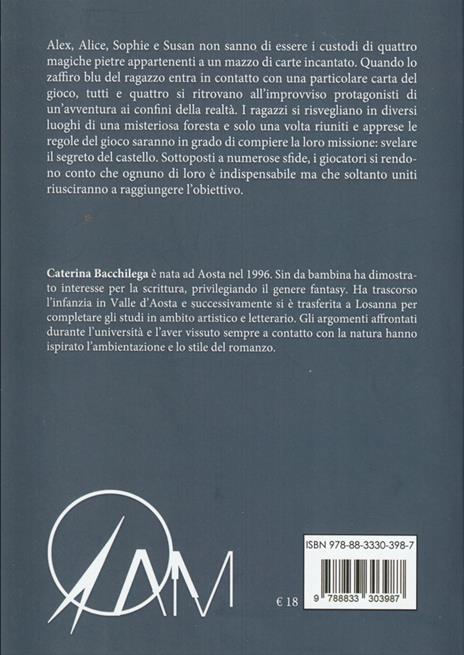 Alex, Alice, Sophie e Susan non sanno di essere i custodi di quattro magiche pietre appartenenti a un mazzo di carte incantato. Quando lo zaffiro blu del ragazzo entra in contatto con una particolare carta del gioco, tutti e quattro si ritrovano all'improvviso protagonisti di un'avventura ai confini della realtà. I ragazzi si risvegliano in diversi luoghi di una misteriosa foresta e solo una volta riuniti e apprese le regole del gioco saranno in grado di compiere la loro missione: svelare il segreto del castello. Sottoposti a numerose sfide, i giocatori si rendono conto che ognuno di loro è indispensabile ma che soltanto uniti riusciranno a raggiungere l'obiettivo.

Caterina Bacchilega è nata ad Aosta nel 1996. Sin da bambina ha dimostrato interesse per la scrittura, privilegiando il genere fantasy. Ha trascorso l'infanzia in Valle d'Aosta e successivamente si è trasferita a Losanna per completare gli studi in ambito artistico e letterario. Gli argomenti affrontati durante l'università e l'aver vissuto sempre a contatto con la natura hanno ispirato l'ambientazione e lo stile del romanzo.

AM

€ 18

ISBN 978-88-3330-398-7

9 788833 303987